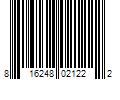 8 16248 02122 2